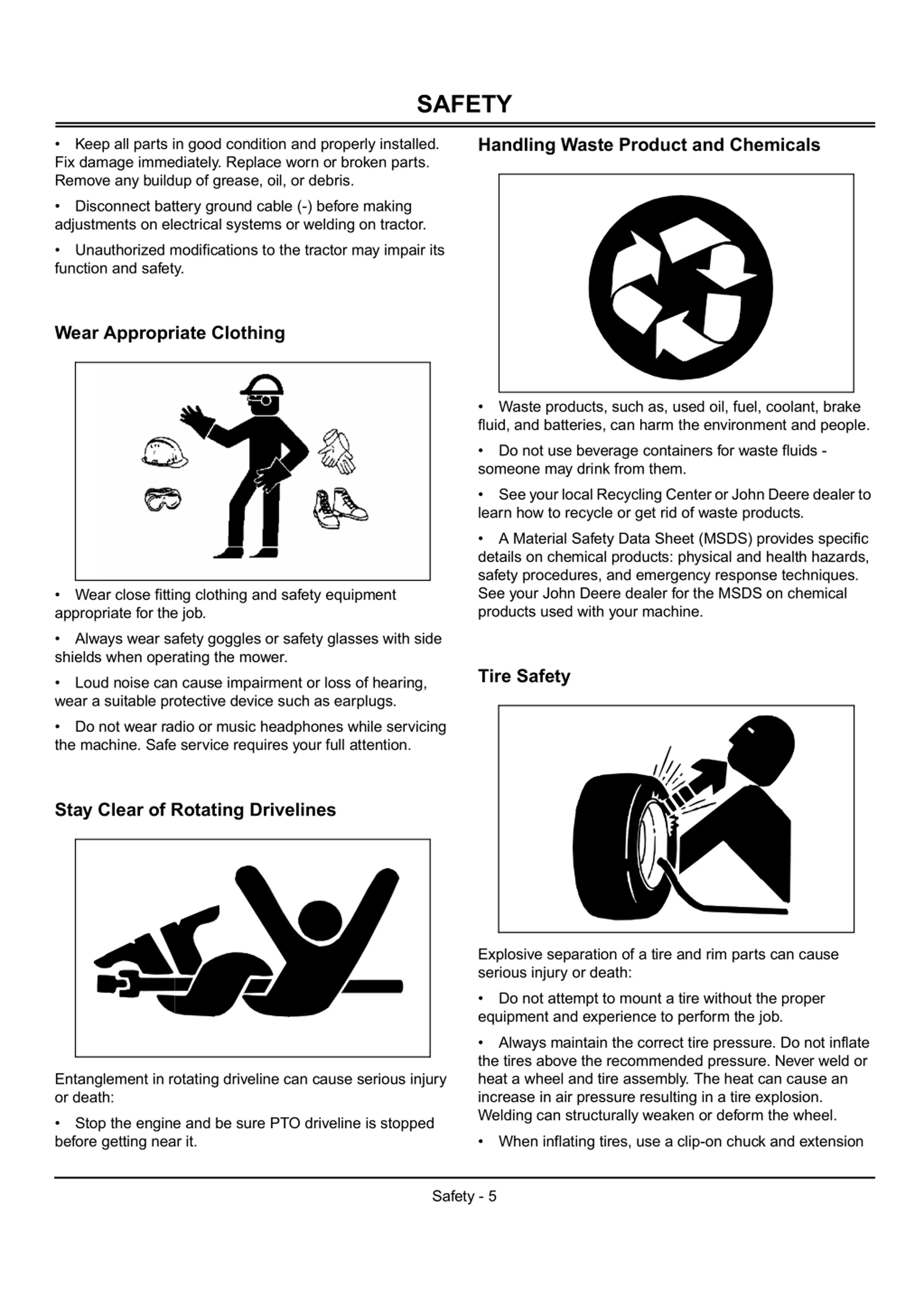 SAFETY

• Keep all parts in good condition and properly installed. Fix damage immediately. Replace worn or broken parts. Remove any buildup of grease, oil, or debris.

• Disconnect battery ground cable (-) before making adjustments on electrical systems or welding on tractor.

• Unauthorized modifications to the tractor may impair its function and safety.

Wear Appropriate Clothing

• Wear close fitting clothing and safety equipment appropriate for the job.

• Always wear safety goggles or safety glasses with side shields when operating the mower.

• Loud noise can cause impairment or loss of hearing, wear a suitable protective device such as earplugs.

• Do not wear radio or music headphones while servicing the machine. Safe service requires your full attention.

Stay Clear of Rotating Drivelines

Entanglement in rotating driveline can cause serious injury or death:

• Stop the engine and be sure PTO driveline is stopped before getting near it.

Handling Waste Product and Chemicals

• Waste products, such as, used oil, fuel, coolant, brake fluid, and batteries, can harm the environment and people.

• Do not use beverage containers for waste fluids - someone may drink from them.

• See your local Recycling Center or John Deere dealer to learn how to recycle or get rid of waste products.

• A Material Safety Data Sheet (MSDS) provides specific details on chemical products: physical and health hazards, safety procedures, and emergency response techniques. See your John Deere dealer for the MSDS on chemical products used with your machine.

Tire Safety

Explosive separation of a tire and rim parts can cause serious injury or death:

• Do not attempt to mount a tire without the proper equipment and experience to perform the job.

• Always maintain the correct tire pressure. Do not inflate the tires above the recommended pressure. Never weld or heat a wheel and tire assembly. The heat can cause an increase in air pressure resulting in a tire explosion. Welding can structurally weaken or deform the wheel.

• When inflating tires, use a clip-on chuck and extension

Safety - 5